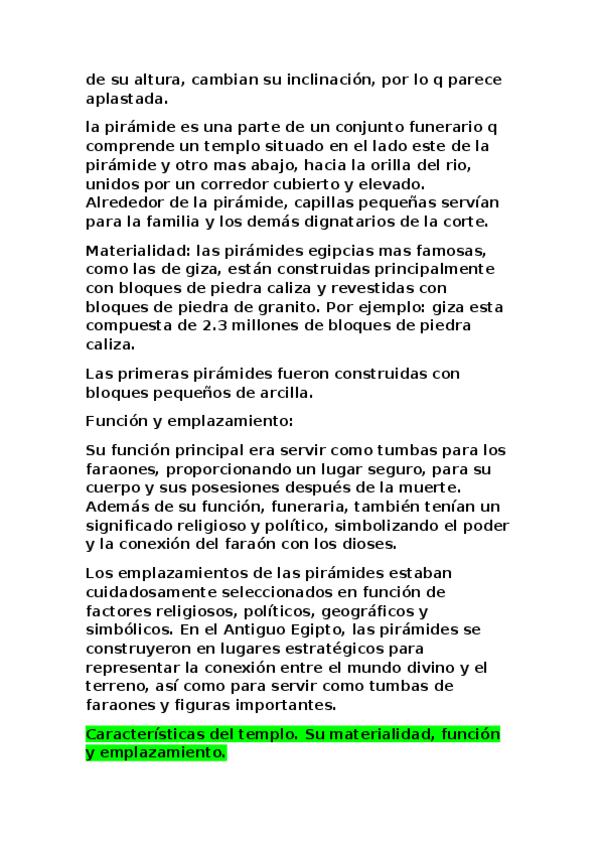 de su altura, cambian su inclinación, por lo q parece aplastada.

la pirámide es una parte de un conjunto funerario q comprende un templo situado en el lado este de la pirámide y otro mas abajo, hacia la orilla del rio, unidos por un corredor cubierto y elevado. Alrededor de la pirámide, capillas pequeñas servían para la familia y los demás dignatarios de la corte.

Materialidad: las pirámides egipcias mas famosas, como las de giza, están construidas principalmente con bloques de piedra caliza y revestidas con bloques de piedra de granito. Por ejemplo: giza esta compuesta de 2.3 millones de bloques de piedra caliza.

Las primeras pirámides fueron construidas con bloques pequeños de arcilla.

Función y emplazamiento:

Su función principal era servir como tumbas para los faraones, proporcionando un lugar seguro, para su cuerpo y sus posesiones después de la muerte. Además de su función, funeraria, también tenían un significado religioso y político, simbolizando el poder y la conexión del faraón con los dioses.

Los emplazamientos de las pirámides estaban cuidadosamente seleccionados en función de factores religiosos, políticos, geográficos y simbólicos. En el Antiguo Egipto, las pirámides se construyeron en lugares estratégicos para representar la conexión entre el mundo divino y el terreno, así como para servir como tumbas de faraones y figuras importantes.

Características del templo. Su materialidad, función y emplazamiento.